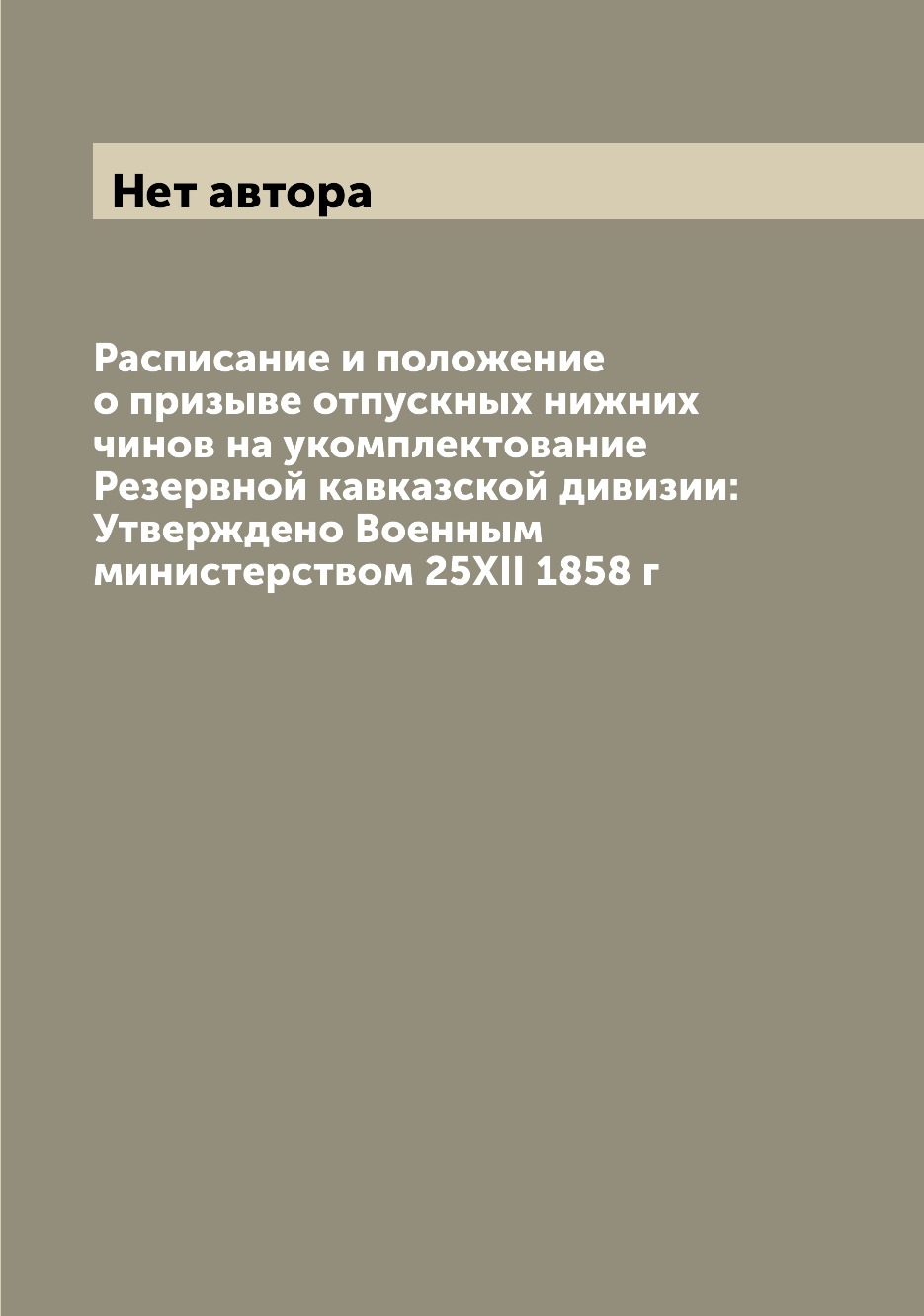 Нет автора

Расписание и положение о призыве отпускных нижних чинов на укомплектование Резервной кавказской дивизии: Утверждено Военным министерством 25XII 1858 г